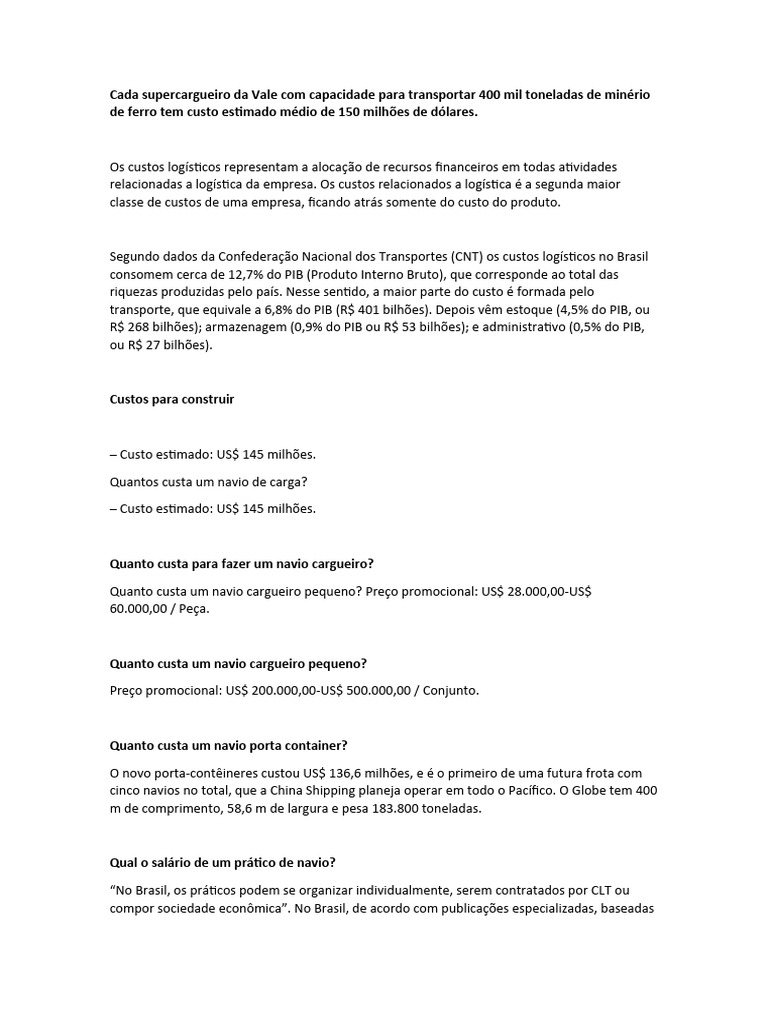 Cada supercargueiro da Vale com capacidade para transportar 400 mil toneladas de minério de ferro tem custo estimado médio de 150 milhões de dólares.

Os custos logísticos representam a alocação de recursos financeiros em todas atividades relacionadas a logística da empresa. Os custos relacionados a logística é a segunda maior classe de custos de uma empresa, ficando atrás somente do custo do produto.

Segundo dados da Confederação Nacional dos Transportes (CNT) os custos logísticos no Brasil consomem cerca de 12,7% do PIB (Produto Interno Bruto), que corresponde ao total das riquezas produzidas pelo país. Nesse sentido, a maior parte do custo é formada pelo transporte, que equivale a 6,8% do PIB (R$ 401 bilhões). Depois vêm estoque (4,5% do PIB, ou R$ 268 bilhões); armazenagem (0,9% do PIB ou R$ 53 bilhões); e administrativo (0,5% do PIB, ou R$ 27 bilhões).

Custos para construir

– Custo estimado: US$ 145 milhões.

Quantos custa um navio de carga?

– Custo estimado: US$ 145 milhões.

Quanto custa para fazer um navio cargueiro?

Quanto custa um navio cargueiro pequeno? Preço promocional: US$ 28.000,00-US$ 60.000,00 / Peça.

Quanto custa um navio cargueiro pequeno?

Preço promocional: US$ 200.000,00-US$ 500.000,00 / Conjunto.

Quanto custa um navio porta container?

O novo porta-contêineres custou US$ 136,6 milhões, e é o primeiro de uma futura frota com cinco navios no total, que a China Shipping planeja operar em todo o Pacífico. O Globe tem 400 m de comprimento, 58,6 m de largura e pesa 183.800 toneladas.

Qual o salário de um prático de navio?

“No Brasil, os práticos podem se organizar individualmente, serem contratados por CLT ou compor sociedade econômica”. No Brasil, de acordo com publicações especializadas, baseadas